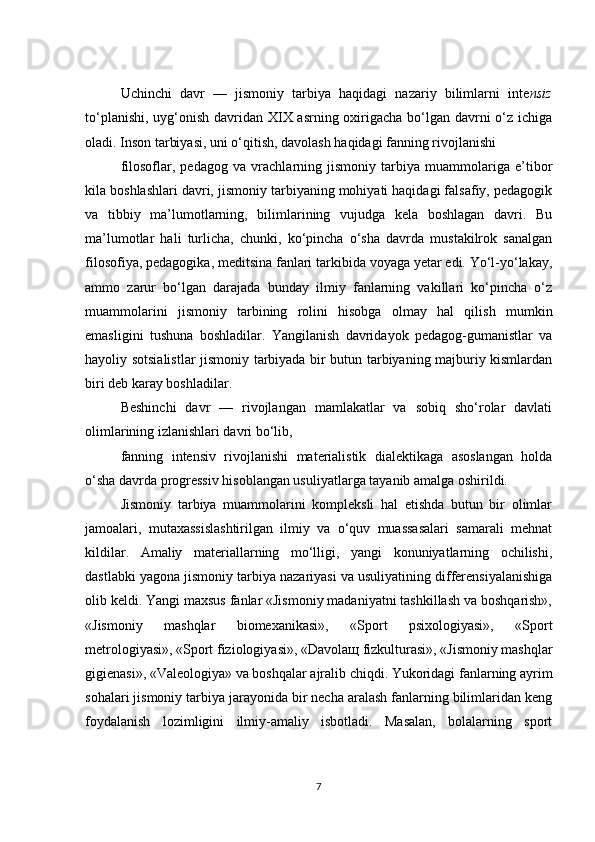 Uchinchi davr — jismoniy tarbiya haqidagi nazariy bilimlarni intensiz to‘planishi, uyg‘onish davridan XIX asrning oxirigacha bo‘lgan davrni o‘z ichiga oladi. Inson tarbiyasi, uni o‘qitish, davolash haqidagi fanning rivojlanishi

filosoflar, pedagog va vrachlarning jismoniy tarbiya muammolariga e’tibor kila boshlashlari davri, jismoniy tarbiyaning mohiyati haqidagi falsafiy, pedagogik va tibbiy ma’lumotlarning, bilimlarining vujudga kela boshlagan davri. Bu ma’lumotlar hali turlicha, chunki, ko‘pincha o‘sha davrda mustakilrok sanalgan filosofiya, pedagogika, meditsina fanlari tarkibida voyaga yetar edi. Yo‘l-yo‘lakay, ammo zarur bo‘lgan darajada bunday ilmiy fanlarning vakillari ko‘pincha o‘z muammolarini jismoniy tarbining rolini hisobga olmay hal qilish mumkin emasligini tushuna boshladilar. Yangilanish davridayok pedagog-gumanistlar va hayoliy sotsialistlar jismoniy tarbiyada bir butun tarbiyaning majburiy kismlardan biri deb karay boshladilar.

Beshinchi davr — rivojlangan mamlakatlar va sobiq sho‘rolar davlati olimlarining izlanishlari davri bo‘lib,

fanning intensiv rivojlanishi materialistik dialektikaga asoslangan holda o‘sha davrda progressiv hisoblangan usuliyatlarga tayanib amalga oshirildi.

Jismoniy tarbiya muammolarini kompleksli hal etishda butun bir olimlar jamoalari, mutaxassislashtirilgan ilmiy va o‘quv muassasalari samarali mehnat kildilar. Amaliy materiallarning mo‘lligi, yangi konuniyatlarning ochilishi, dastlabki yagona jismoniy tarbiya nazariyasi va usuliyatining differensiyalanishiga olib keldi. Yangi maxsus fanlar «Jismoniy madaniyatni tashkillash va boshqarish», «Jismoniy mashqlar biomexanikasi», «Sport psixologiyasi», «Sport metrologiyasi», «Sport fiziologiyasi», «Davolaщ fizkulturasi», «Jismoniy mashqlar gigienasi», «Valeologiya» va boshqalar ajralib chiqdi. Yukoridagi fanlarning ayrim sohalari jismoniy tarbiya jarayonida bir necha aralash fanlarning bilimlaridan keng foydalanish lozimligini ilmiy-amaliy isbotladi. Masalan, bolalarning sport

7